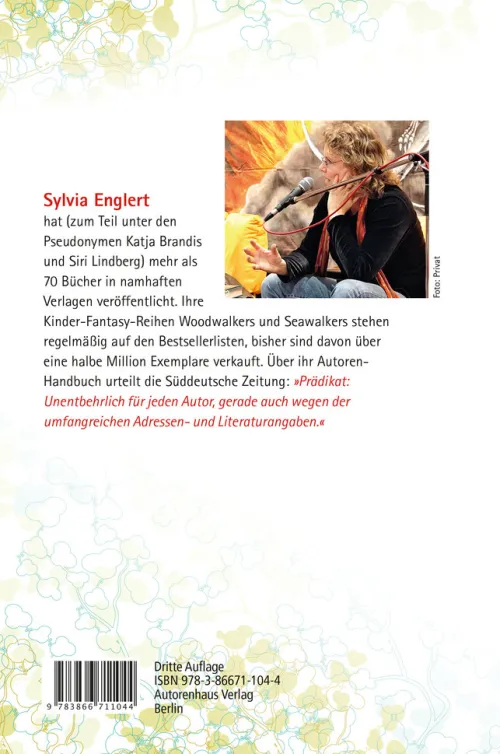 Sylvia Englert

hat (zum Teil unter den Pseudonymen Katja Brandis und Siri Lindberg) mehr als 70 Bücher in namhaften Verlagen veröffentlicht. Ihre Kinder-Fantasy-Reihen Woodwalkers und Seawalkers stehen regelmäßig auf den Bestsellerlisten, bisher sind davon über eine halbe Million Exemplare verkauft. Über ihr Autoren-Handbuch urteilt die Süddeutsche Zeitung: »Prädikat: Unentbehrlich für jeden Autor, gerade auch wegen der umfangreichen Adressen- und Literaturangaben.«

Foto: Privat

9 783866 711044

Dritte Auflage
ISBN 978-3-86671-104-4
Autorenhaus Verlag
Berlin